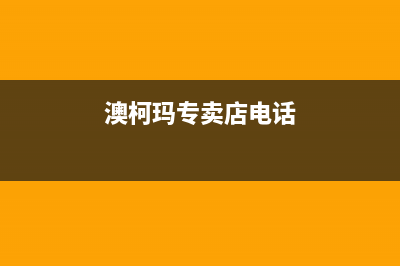 澳柯玛专卖店电话